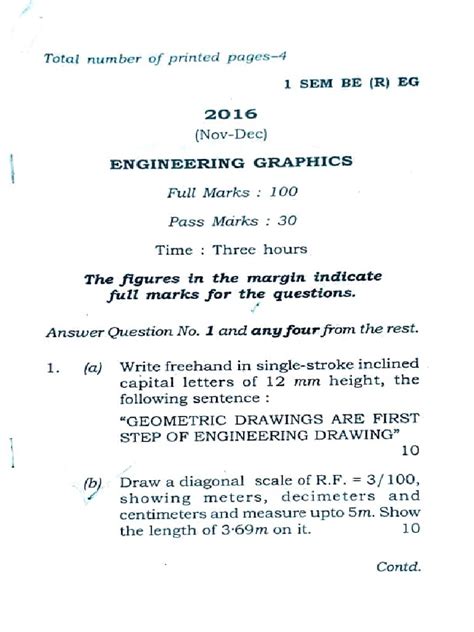 Total number of printed pages–4

1 SEM BE (R) EG

2016

(Nov-Dec)

ENGINEERING GRAPHICS

Full Marks : 100

Pass Marks : 30

Time : Three hours

The figures in the margin indicate full marks for the questions.

Answer Question No. 1 and any four from the rest.

1. (a) Write freehand in single-stroke inclined capital letters of 12 mm height, the following sentence :

"GEOMETRIC DRAWINGS ARE FIRST STEP OF ENGINEERING DRAWING" 10

(b) Draw a diagonal scale of R.F. = 3/100, showing meters, decimeters and centimeters and measure upto 5m. Show the length of 3·69m on it. 10

Contd.